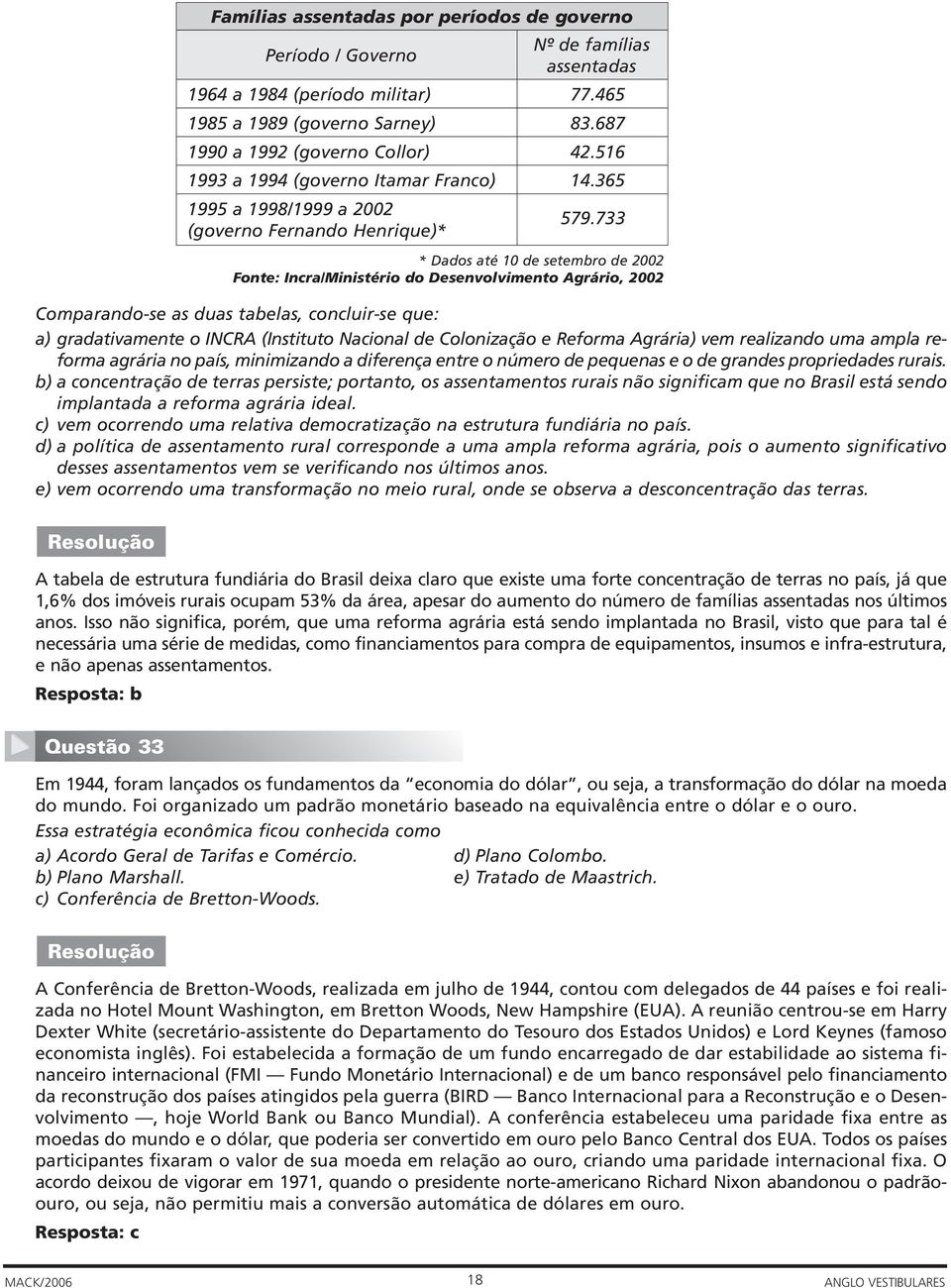 Famílias assentadas por períodos de governo

| Período / Governo | Nº de famílias assentadas |
|---|---|
| 1964 a 1984 (período militar) | 77.465 |
| 1985 a 1989 (governo Sarney) | 83.687 |
| 1990 a 1992 (governo Collor) | 42.516 |
| 1993 a 1994 (governo Itamar Franco) | 14.365 |
| 1995 a 1998/1999 a 2002 (governo Fernando Henrique)* | 579.733 |

* Dados até 10 de setembro de 2002
Fonte: Incra/Ministério do Desenvolvimento Agrário, 2002

Comparando-se as duas tabelas, concluir-se que:
a) gradativamente o INCRA (Instituto Nacional de Colonização e Reforma Agrária) vem realizando uma ampla reforma agrária no país, minimizando a diferença entre o número de pequenas e o de grandes propriedades rurais.
b) a concentração de terras persiste; portanto, os assentamentos rurais não significam que no Brasil está sendo implantada a reforma agrária ideal.
c) vem ocorrendo uma relativa democratização na estrutura fundiária no país.
d) a política de assentamento rural corresponde a uma ampla reforma agrária, pois o aumento significativo desses assentamentos vem se verificando nos últimos anos.
e) vem ocorrendo uma transformação no meio rural, onde se observa a desconcentração das terras.

Resolução

A tabela de estrutura fundiária do Brasil deixa claro que existe uma forte concentração de terras no país, já que 1,6% dos imóveis rurais ocupam 53% da área, apesar do aumento do número de famílias assentadas nos últimos anos. Isso não significa, porém, que uma reforma agrária está sendo implantada no Brasil, visto que para tal é necessária uma série de medidas, como financiamentos para compra de equipamentos, insumos e infra-estrutura, e não apenas assentamentos.

Resposta: b

Questão 33

Em 1944, foram lançados os fundamentos da "economia do dólar", ou seja, a transformação do dólar na moeda do mundo. Foi organizado um padrão monetário baseado na equivalência entre o dólar e o ouro.
Essa estratégia econômica ficou conhecida como
a) Acordo Geral de Tarifas e Comércio.
b) Plano Marshall.
c) Conferência de Bretton-Woods.
d) Plano Colombo.
e) Tratado de Maastrich.

Resolução

A Conferência de Bretton-Woods, realizada em julho de 1944, contou com delegados de 44 países e foi realizada no Hotel Mount Washington, em Bretton Woods, New Hampshire (EUA). A reunião centrou-se em Harry Dexter White (secretário-assistente do Departamento do Tesouro dos Estados Unidos) e Lord Keynes (famoso economista inglês). Foi estabelecida a formação de um fundo encarregado de dar estabilidade ao sistema financeiro internacional (FMI — Fundo Monetário Internacional) e de um banco responsável pelo financiamento da reconstrução dos países atingidos pela guerra (BIRD — Banco Internacional para a Reconstrução e o Desenvolvimento —, hoje World Bank ou Banco Mundial). A conferência estabeleceu uma paridade fixa entre as moedas do mundo e o dólar, que poderia ser convertido em ouro pelo Banco Central dos EUA. Todos os países participantes fixaram o valor de sua moeda em relação ao ouro, criando uma paridade internacional fixa. O acordo deixou de vigorar em 1971, quando o presidente norte-americano Richard Nixon abandonou o padrão-ouro, ou seja, não permitiu mais a conversão automática de dólares em ouro.

Resposta: c

MACK/2006 18 ANGLO VESTIBULARES